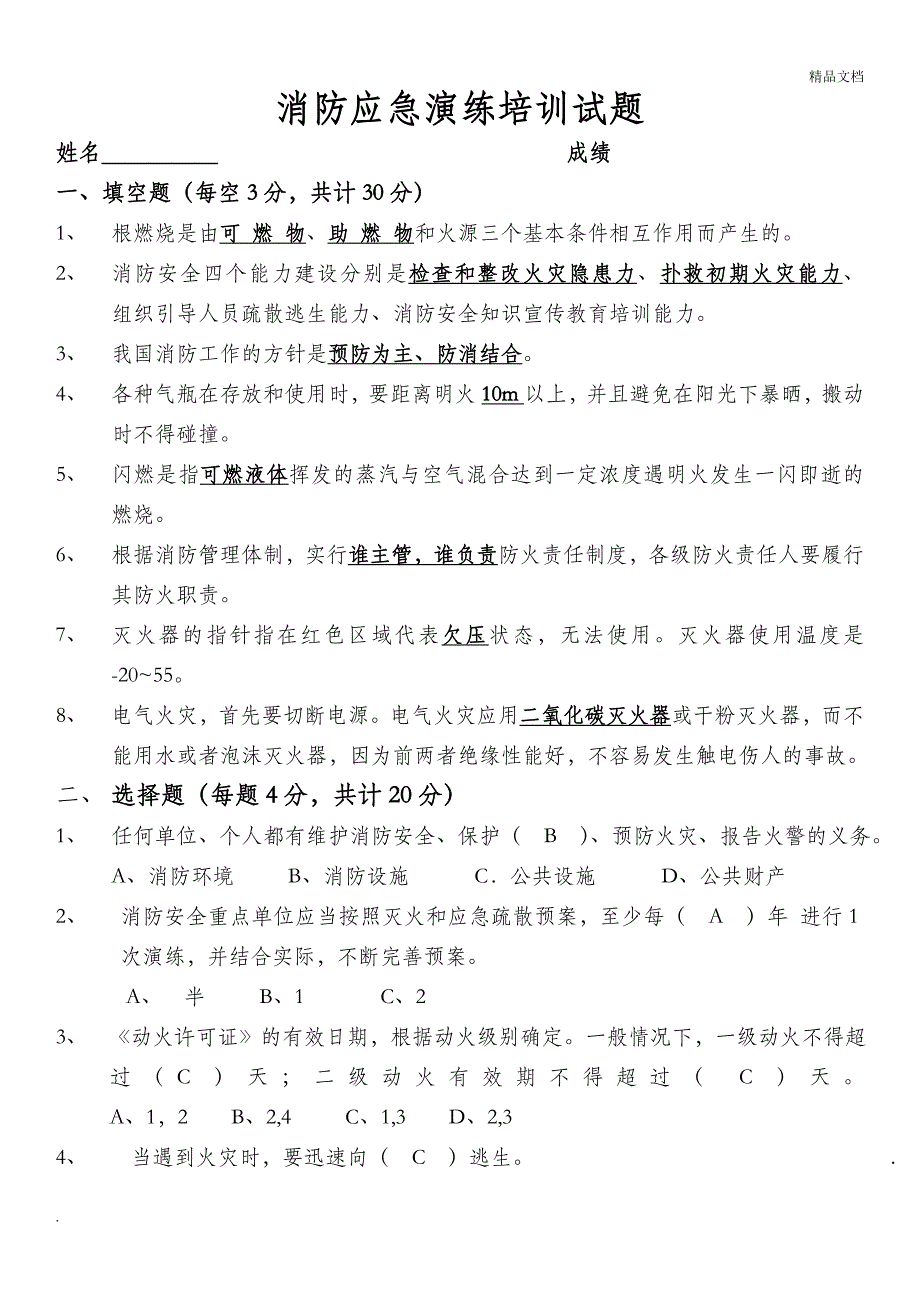 精品文档

消防应急演练培训试题

姓名__________ 成绩

一、填空题（每空 3 分，共计 30 分）

1、 根燃烧是由可 燃 物、助 燃 物和火源三个基本条件相互作用而产生的。

2、 消防安全四个能力建设分别是检查和整改火灾隐患力、扑救初期火灾能力、组织引导人员疏散逃生能力、消防安全知识宣传教育培训能力。

3、 我国消防工作的方针是预防为主、防消结合。

4、 各种气瓶在存放和使用时，要距离明火 10m 以上，并且避免在阳光下暴晒，搬动时不得碰撞。

5、 闪燃是指可燃液体挥发的蒸汽与空气混合达到一定浓度遇明火发生一闪即逝的燃烧。

6、 根据消防管理体制，实行谁主管，谁负责防火责任制度，各级防火责任人要履行其防火职责。

7、 灭火器的指针指在红色区域代表欠压状态，无法使用。灭火器使用温度是-20~55。

8、 电气火灾，首先要切断电源。电气火灾应用二氧化碳灭火器或干粉灭火器，而不能用水或者泡沫灭火器，因为前两者绝缘性能好，不容易发生触电伤人的事故。

二、 选择题（每题 4 分，共计 20 分）

1、 任何单位、个人都有维护消防安全、保护（ B ）、预防火灾、报告火警的义务。

A、消防环境 B、消防设施 C．公共设施 D、公共财产

2、 消防安全重点单位应当按照灭火和应急疏散预案，至少每（ A ）年 进行 1 次演练，并结合实际，不断完善预案。

A、 半 B、1 C、2

3、 《动火许可证》的有效日期，根据动火级别确定。一般情况下，一级动火不得超过（ C ）天；二级动火有效期不得超过（ C ）天。

A、1，2 B、2,4 C、1,3 D、2,3

4、 当遇到火灾时，要迅速向（ C ）逃生。

.

.